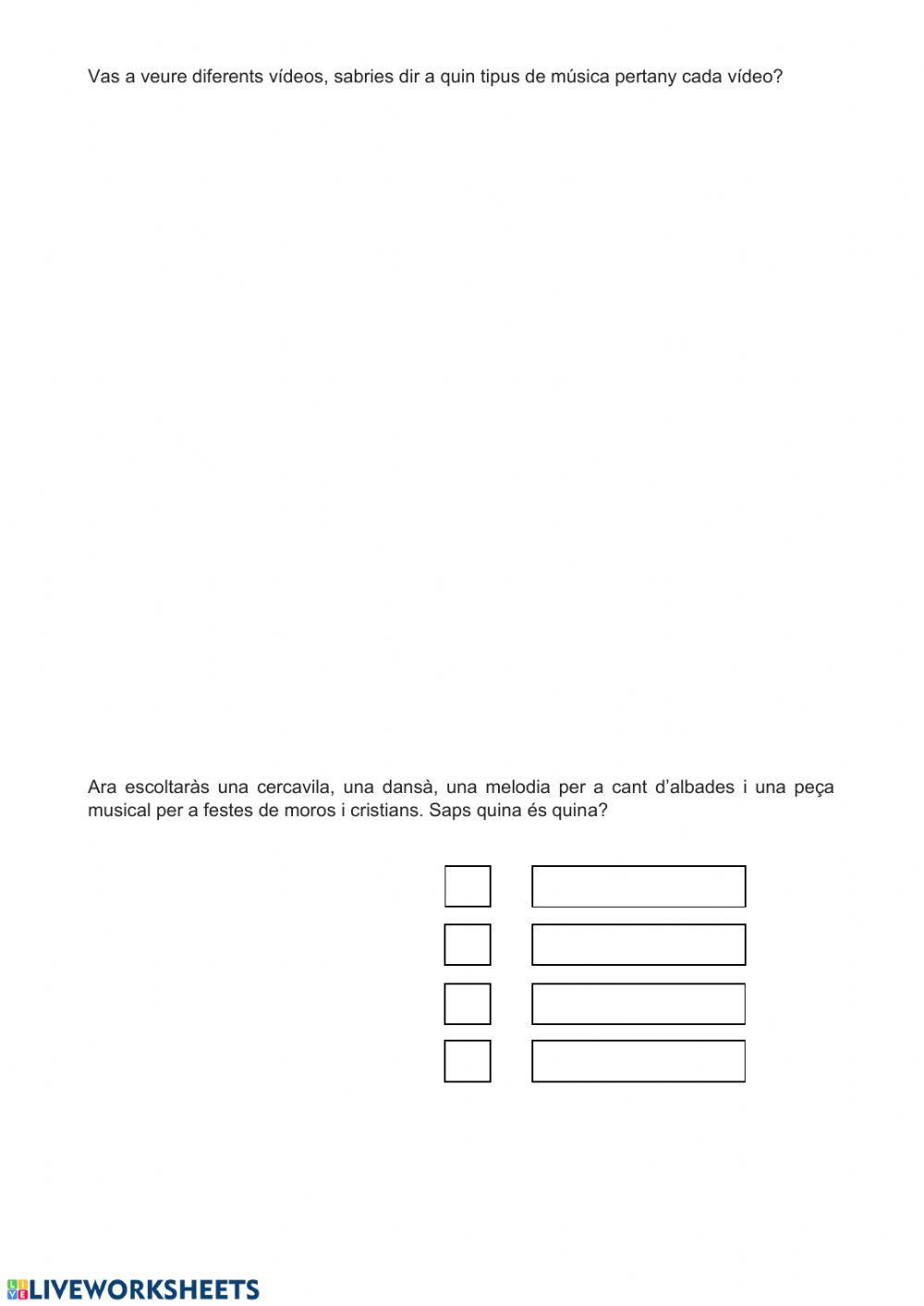 Vas a veure diferents vídeos, sabries dir a quin tipus de música pertany cada vídeo?

Ara escoltaràs una cercavila, una dansà, una melodia per a cant d'albades i una peça musical per a festes de moros i cristians. Saps quina és quina?

LIVEWORKSHEETS